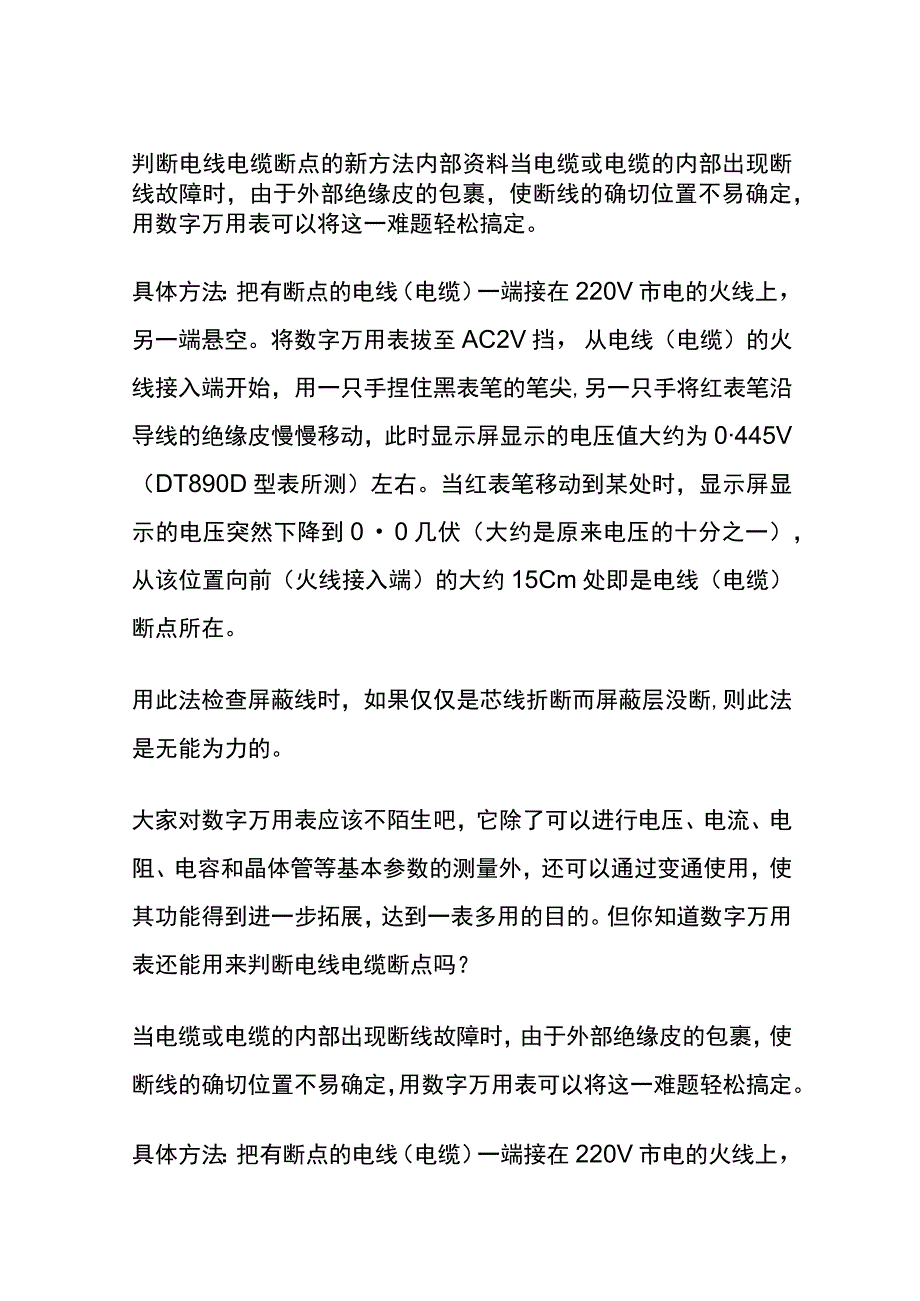 判断电线电缆断点的新方法内部资料当电缆或电缆的内部出现断线故障时，由于外部绝缘皮的包裹，使断线的确切位置不易确定，用数字万用表可以将这一难题轻松搞定。

具体方法:把有断点的电线（电缆）一端接在220V市电的火线上，另一端悬空。将数字万用表拔至AC2V挡，从电线（电缆）的火线接入端开始，用一只手捏住黑表笔的笔尖,另一只手将红表笔沿导线的绝缘皮慢慢移动，此时显示屏显示的电压值大约为0·445V（DT890D型表所测）左右。当红表笔移动到某处时，显示屏显示的电压突然下降到0·0几伏（大约是原来电压的十分之一），从该位置向前（火线接入端）的大约15Cm处即是电线（电缆）断点所在。

用此法检查屏蔽线时，如果仅仅是芯线折断而屏蔽层没断,则此法是无能为力的。

大家对数字万用表应该不陌生吧，它除了可以进行电压、电流、电阻、电容和晶体管等基本参数的测量外，还可以通过变通使用，使其功能得到进一步拓展，达到一表多用的目的。但你知道数字万用表还能用来判断电线电缆断点吗？

当电缆或电缆的内部出现断线故障时，由于外部绝缘皮的包裹，使断线的确切位置不易确定,用数字万用表可以将这一难题轻松搞定。

具体方法:把有断点的电线（电缆）一端接在220V市电的火线上，